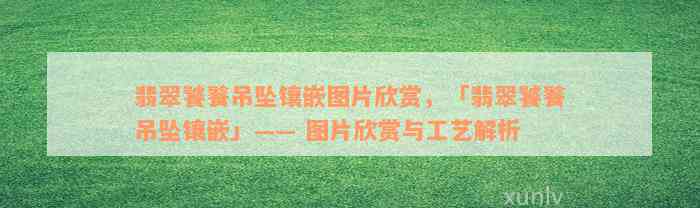 翡翠饕餮吊坠镶嵌图片欣赏，「翡翠饕餮吊坠镶嵌」—— 图片欣赏与工艺解析

xunlv